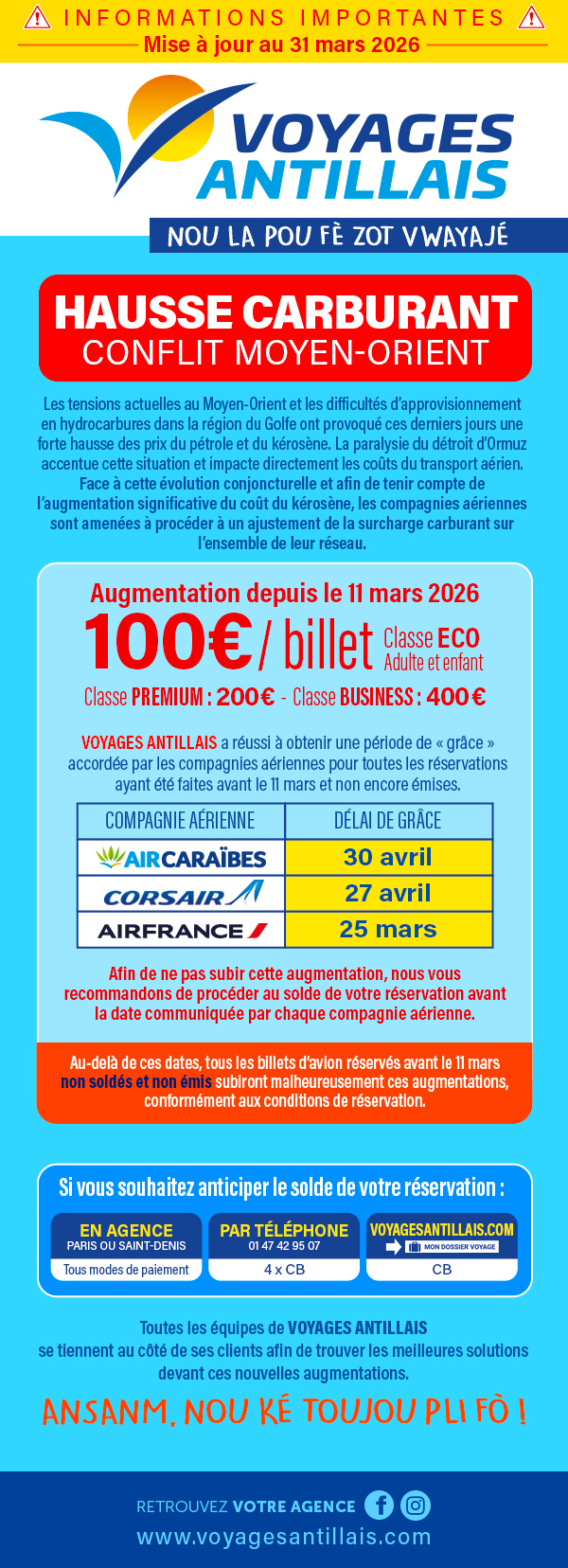 INFORMATIONS IMPORTANTES
Mise à jour au 31 mars 2026

VOYAGES ANTILLAIS
NOU LA POU FÈ ZOT VWAYAJÉ

HAUSSE CARBURANT
CONFLIT MOYEN-ORIENT

Les tensions actuelles au Moyen-Orient et les difficultés d'approvisionnement en hydrocarbures dans la région du Golfe ont provoqué ces derniers jours une forte hausse des prix du pétrole et du kérosène. La paralysie du détroit d'Ormuz accentue cette situation et impacte directement les coûts du transport aérien. Face à cette évolution conjoncturelle et afin de tenir compte de l'augmentation significative du coût du kérosène, les compagnies aériennes sont amenées à procéder à un ajustement de la surcharge carburant sur l'ensemble de leur réseau.

Augmentation depuis le 11 mars 2026
100€ / billet Classe ECO Adulte et enfant
Classe PREMIUM : 200€ - Classe BUSINESS : 400€

VOYAGES ANTILLAIS a réussi à obtenir une période de « grâce » accordée par les compagnies aériennes pour toutes les réservations ayant été faites avant le 11 mars et non encore émises.

| COMPAGNIE AÉRIENNE | DÉLAI DE GRÂCE |
|---|---|
| AIRCARAÏBES | 30 avril |
| CORSAIR | 27 avril |
| AIRFRANCE | 25 mars |

Afin de ne pas subir cette augmentation, nous vous recommandons de procéder au solde de votre réservation avant la date communiquée par chaque compagnie aérienne.

Au-delà de ces dates, tous les billets d'avion réservés avant le 11 mars non soldés et non émis subiront malheureusement ces augmentations, conformément aux conditions de réservation.

Si vous souhaitez anticiper le solde de votre réservation :
EN AGENCE
PARIS OU SAINT-DENIS
Tous modes de paiement
PAR TÉLÉPHONE
01 47 42 95 07
4 x CB
VOYAGESANTILLAIS.COM
MON DOSSIER VOYAGE
CB

Toutes les équipes de VOYAGES ANTILLAIS se tiennent au côté de ses clients afin de trouver les meilleures solutions devant ces nouvelles augmentations.

ANSANM, NOU KÉ TOUJOU PLI FÒ !

RETROUVEZ VOTRE AGENCE
www.voyagesantillais.com